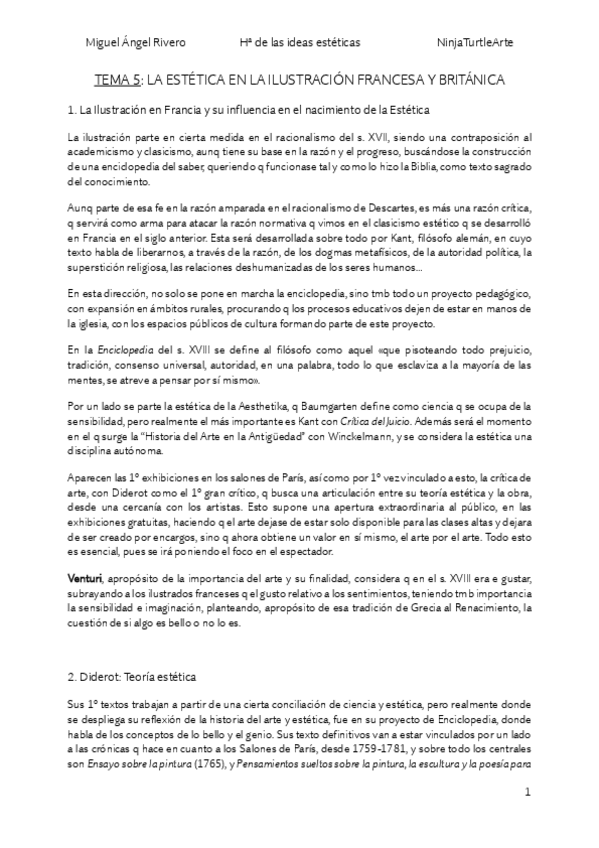 Miguel Ángel Rivero Hª de las ideas estéticas NinjaTurtleArte

TEMA 5: LA ESTÉTICA EN LA ILUSTRACIÓN FRANCESA Y BRITÁNICA

1. La Ilustración en Francia y su influencia en el nacimiento de la Estética

La ilustración parte en cierta medida en el racionalismo del s. XVII, siendo una contraposición al academicismo y clasicismo, aunq tiene su base en la razón y el progreso, buscándose la construcción de una encidopedia del saber, queriendo q funcionase tal y como lo hizo la Biblia, como texto sagrado del conocimiento.

Aunq parte de esa fe en la razón amparada en el racionalismo de Descartes, es más una razón crítica, q servirá como arma para atacar la razón normativa q vimos en el clasicismo estético q se desarrolló en Francia en el siglo anterior. Esta será desarrollada sobre todo por Kant, filósofo alemán, en cuyo texto habla de liberarnos, a través de la razón, de los dogmas metafísicos, de la autoridad política, la superstición religiosa, las relaciones deshumanizadas de los seres humanos…

En esta dirección, no solo se pone en marcha la enciclopedia, sino tmb todo un proyecto pedagógico, con expansión en ámbitos rurales, procurando q los procesos educativos dejen de estar en manos de la iglesia, con los espacios públicos de cultura formando parte de este proyecto.

En la Enciclopedia del s. XVIII se define al filósofo como aquel «que pisoteando todo prejuicio, tradición, consenso universal, autoridad, en una palabra, todo lo que esclaviza a la mayoría de las mentes, se atreve a pensar por sí mismo».

Por un lado se parte la estética de la Aesthetika, q Baumgarten define como ciencia q se ocupa de la sensibilidad, pero realmente el más importante es Kant con Crítica del Juicio. Además será el momento en el q surge la "Historia del Arte en la Antigüedad" con Winckelmann, y se considera la estética una disciplina autónoma.

Aparecen las 1º exhibiciones en los salones de París, así como por 1º vez vinculado a esto, la crítica de arte, con Diderot como el 1º gran crítico, q busca una articulación entre su teoría estética y la obra, desde una cercanía con los artistas. Esto supone una apertura extraordinaria al público, en las exhibiciones gratuitas, haciendo q el arte dejase de estar solo disponible para las clases altas y dejara de ser creado por encargos, sino q ahora obtiene un valor en sí mismo, el arte por el arte. Todo esto es esencial, pues se irá poniendo el foco en el espectador.

Venturi, apropósito de la importancia del arte y su finalidad, considera q en el s. XVIII era e gustar, subrayando a los ilustrados franceses q el gusto relativo a los sentimientos, teniendo tmb importancia la sensibilidad e imaginación, planteando, apropósito de esa tradición de Grecia al Renacimiento, la cuestión de si algo es bello o no lo es.

2. Diderot: Teoría estética

Sus 1º textos trabajan a partir de una cierta conciliación de ciencia y estética, pero realmente donde se despliega su reflexión de la historia del arte y estética, fue en su proyecto de Enciclopedia, donde habla de los conceptos de lo bello y el genio. Sus texto definitivos van a estar vinculados por un lado a las crónicas q hace en cuanto a los Salones de París, desde 1759-1781, y sobre todo los centrales son Ensayo sobre la pintura (1765), y Pensamientos sueltos sobre la pintura, la escultura y la poesía para

1